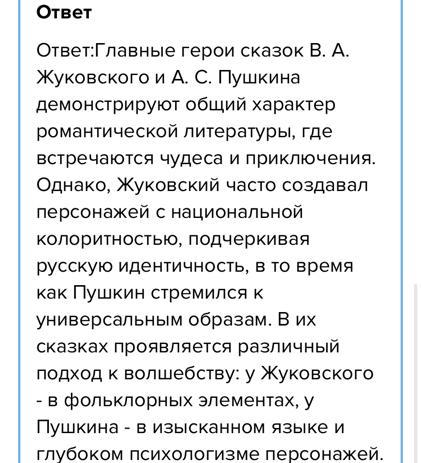 Ответ

Ответ:Главные герои сказок В. А. Жуковского и А. С. Пушкина демонстрируют общий характер романтической литературы, где встречаются чудеса и приключения. Однако, Жуковский часто создавал персонажей с национальной колоритностью, подчеркивая русскую идентичность, в то время как Пушкин стремился к универсальным образам. В их сказках проявляется различный подход к волшебству: у Жуковского - в фольклорных элементах, у Пушкина - в изысканном языке и глубоком психологизме персонажей.